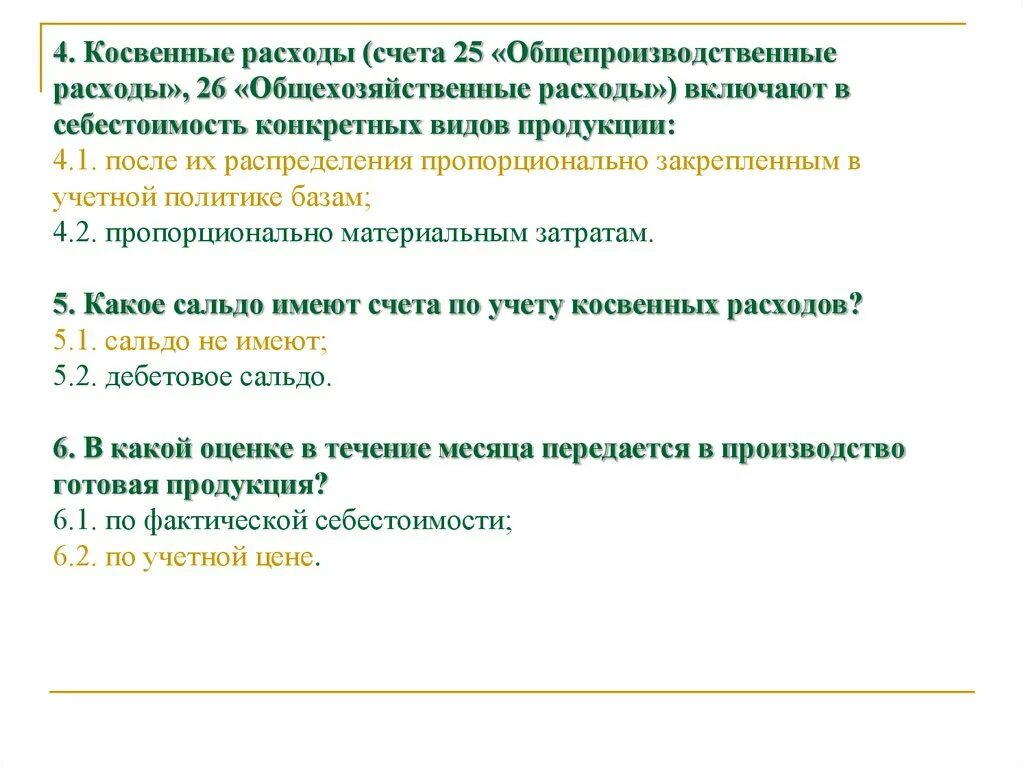 4. Косвенные расходы (счета 25 «Общепроизводственные расходы», 26 «Общехозяйственные расходы») включают в себестоимость конкретных видов продукции:
4.1. после их распределения пропорционально закрепленным в учетной политике базам;
4.2. пропорционально материальным затратам.

5. Какое сальдо имеют счета по учету косвенных расходов?
5.1. сальдо не имеют;
5.2. дебетовое сальдо.

6. В какой оценке в течение месяца передается в производство готовая продукция?
6.1. по фактической себестоимости;
6.2. по учетной цене.